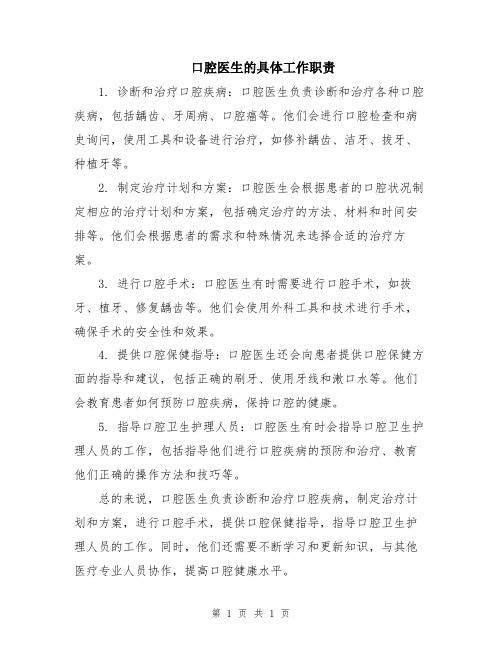 口腔医生的具体工作职责

1. 诊断和治疗口腔疾病：口腔医生负责诊断和治疗各种口腔疾病，包括龋齿、牙周病、口腔癌等。他们会进行口腔检查和病史询问，使用工具和设备进行治疗，如修补龋齿、洁牙、拔牙、种植牙等。

2. 制定治疗计划和方案：口腔医生会根据患者的口腔状况制定相应的治疗计划和方案，包括确定治疗的方法、材料和时间安排等。他们会根据患者的需求和特殊情况来选择合适的治疗方案。

3. 进行口腔手术：口腔医生有时需要进行口腔手术，如拔牙、植牙、修复龋齿等。他们会使用外科工具和技术进行手术，确保手术的安全性和效果。

4. 提供口腔保健指导：口腔医生还会向患者提供口腔保健方面的指导和建议，包括正确的刷牙、使用牙线和漱口水等。他们会教育患者如何预防口腔疾病，保持口腔的健康。

5. 指导口腔卫生护理人员：口腔医生有时会指导口腔卫生护理人员的工作，包括指导他们进行口腔疾病的预防和治疗、教育他们正确的操作方法和技巧等。

总的来说，口腔医生负责诊断和治疗口腔疾病，制定治疗计划和方案，进行口腔手术，提供口腔保健指导，指导口腔卫生护理人员的工作。同时，他们还需要不断学习和更新知识，与其他医疗专业人员协作，提高口腔健康水平。

第 1 页 共 1 页